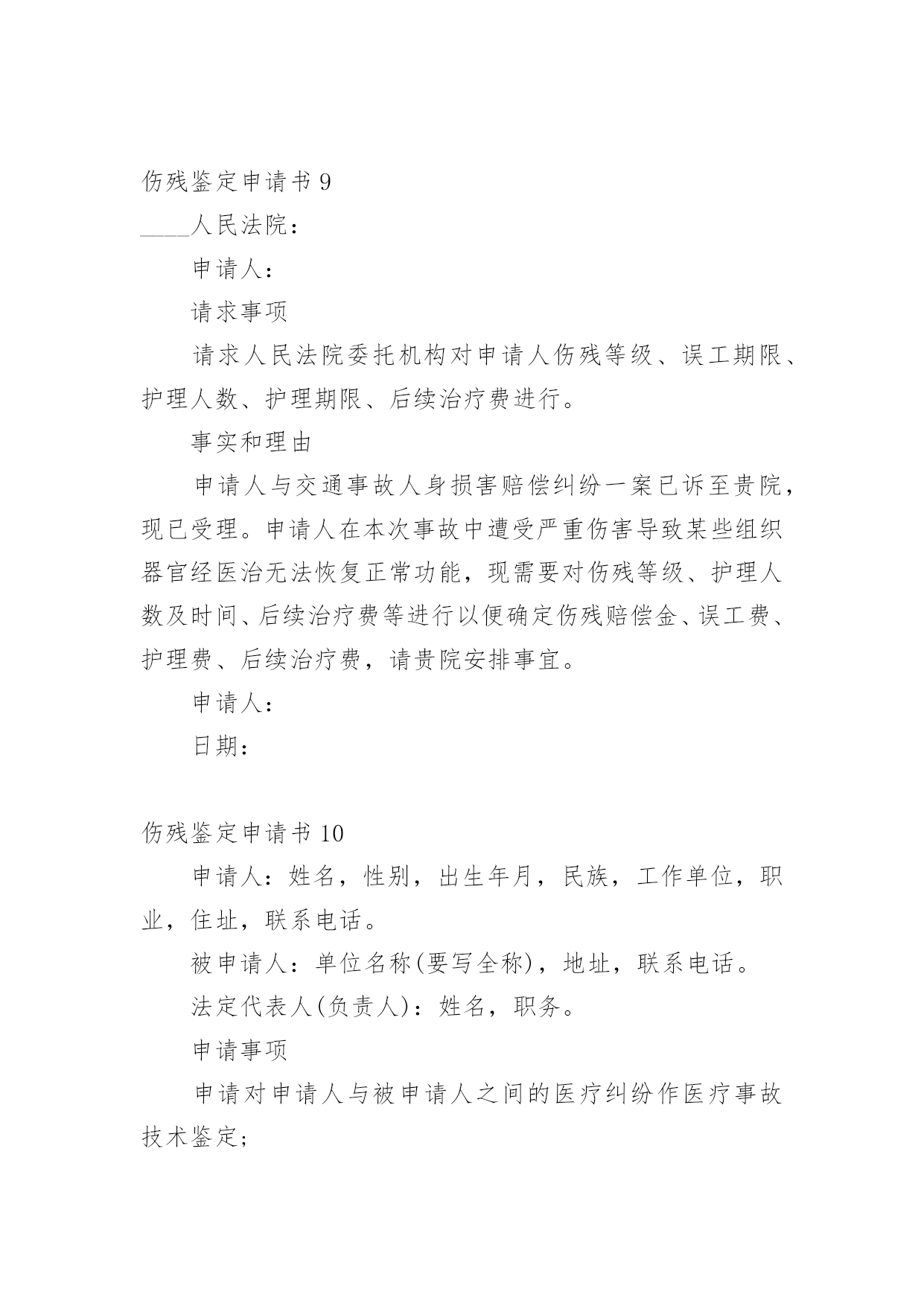 伤残鉴定申请书 9

____人民法院：

申请人：

请求事项

请求人民法院委托机构对申请人伤残等级、误工期限、护理人数、护理期限、后续治疗费进行。

事实和理由

申请人与交通事故人身损害赔偿纠纷一案已诉至贵院，现已受理。申请人在本次事故中遭受严重伤害导致某些组织器官经医治无法恢复正常功能，现需要对伤残等级、护理人数及时间、后续治疗费等进行以便确定伤残赔偿金、误工费、护理费、后续治疗费，请贵院安排事宜。

申请人：

日期：

伤残鉴定申请书 10

申请人：姓名，性别，出生年月，民族，工作单位，职业，住址，联系电话。

被申请人：单位名称(要写全称)，地址，联系电话。

法定代表人(负责人)：姓名，职务。

申请事项

申请对申请人与被申请人之间的医疗纠纷作医疗事故技术鉴定;